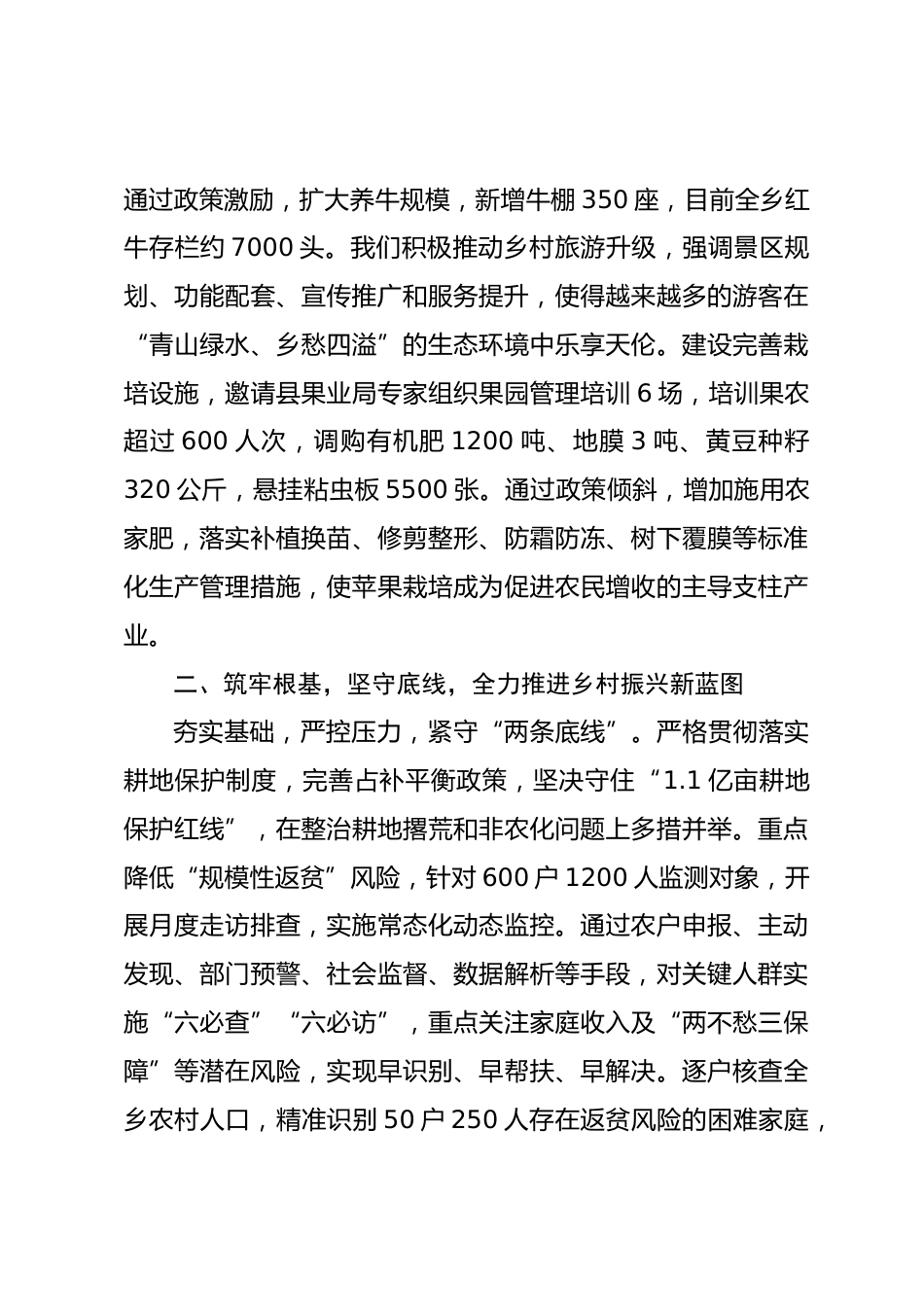 通过政策激励，扩大养牛规模，新增牛棚 350 座，目前全乡红牛存栏约 7000 头。我们积极推动乡村旅游升级，强调景区规划、功能配套、宣传推广和服务提升，使得越来越多的游客在“青山绿水、乡愁四溢”的生态环境中乐享天伦。建设完善栽培设施，邀请县果业局专家组织果园管理培训 6 场，培训果农超过 600 人次，调购有机肥 1200 吨、地膜 3 吨、黄豆种籽 320 公斤，悬挂粘虫板 5500 张。通过政策倾斜，增加施用农家肥，落实补植换苗、修剪整形、防霜防冻、树下覆膜等标准化生产管理措施，使苹果栽培成为促进农民增收的主导支柱产业。

二、筑牢根基，坚守底线，全力推进乡村振兴新蓝图

夯实基础，严控压力，紧守“两条底线”。严格贯彻落实耕地保护制度，完善占补平衡政策，坚决守住“1.1 亿亩耕地保护红线”，在整治耕地撂荒和非农化问题上多措并举。重点降低“规模性返贫”风险，针对 600 户 1200 人监测对象，开展月度走访排查，实施常态化动态监控。通过农户申报、主动发现、部门预警、社会监督、数据解析等手段，对关键人群实施“六必查”“六必访”，重点关注家庭收入及“两不愁三保障”等潜在风险，实现早识别、早帮扶、早解决。逐户核查全乡农村人口，精准识别 50 户 250 人存在返贫风险的困难家庭，